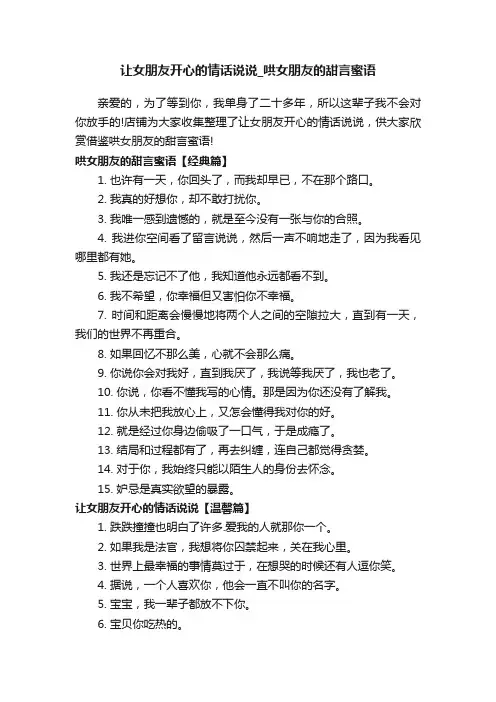 让女朋友开心的情话说说_哄女朋友的甜言蜜语

亲爱的，为了等到你，我单身了二十多年，所以这辈子我不会对你放手的!店铺为大家收集整理了让女朋友开心的情话说说，供大家欣赏借鉴哄女朋友的甜言蜜语!

哄女朋友的甜言蜜语【经典篇】

1. 也许有一天，你回头了，而我却早已，不在那个路口。

2. 我真的好想你，却不敢打扰你。

3. 我唯一感到遗憾的，就是至今没有一张与你的合照。

4. 我进你空间看了留言说说，然后一声不响地走了，因为我看见哪里都有她。

5. 我还是忘记不了他，我知道他永远都看不到。

6. 我不希望，你幸福但又害怕你不幸福。

7. 时间和距离会慢慢地将两个人之间的空隙拉大，直到有一天，我们的世界不再重合。

8. 如果回忆不那么美，心就不会那么痛。

9. 你说你会对我好，直到我厌了，我说等我厌了，我也老了。

10. 你说，你看不懂我写的心情。那是因为你还没有了解我。

11. 你从未把我放心上，又怎会懂得我对你的好。

12. 就是经过你身边偷吸了一口气，于是成瘾了。

13. 结局和过程都有了，再去纠缠，连自己都觉得贪婪。

14. 对于你，我始终只能以陌生人的身份去怀念。

15. 妒忌是真实欲望的暴露。

让女朋友开心的情话说说【温馨篇】

1. 跌跌撞撞也明白了许多.爱我的人就那你一个。

2. 如果我是法官，我想将你囚禁起来，关在我心里。

3. 世界上最幸福的事情莫过于，在想哭的时候还有人逗你笑。

4. 据说，一个人喜欢你，他会一直不叫你的名字。

5. 宝宝，我一辈子都放不下你。

6. 宝贝你吃热的。